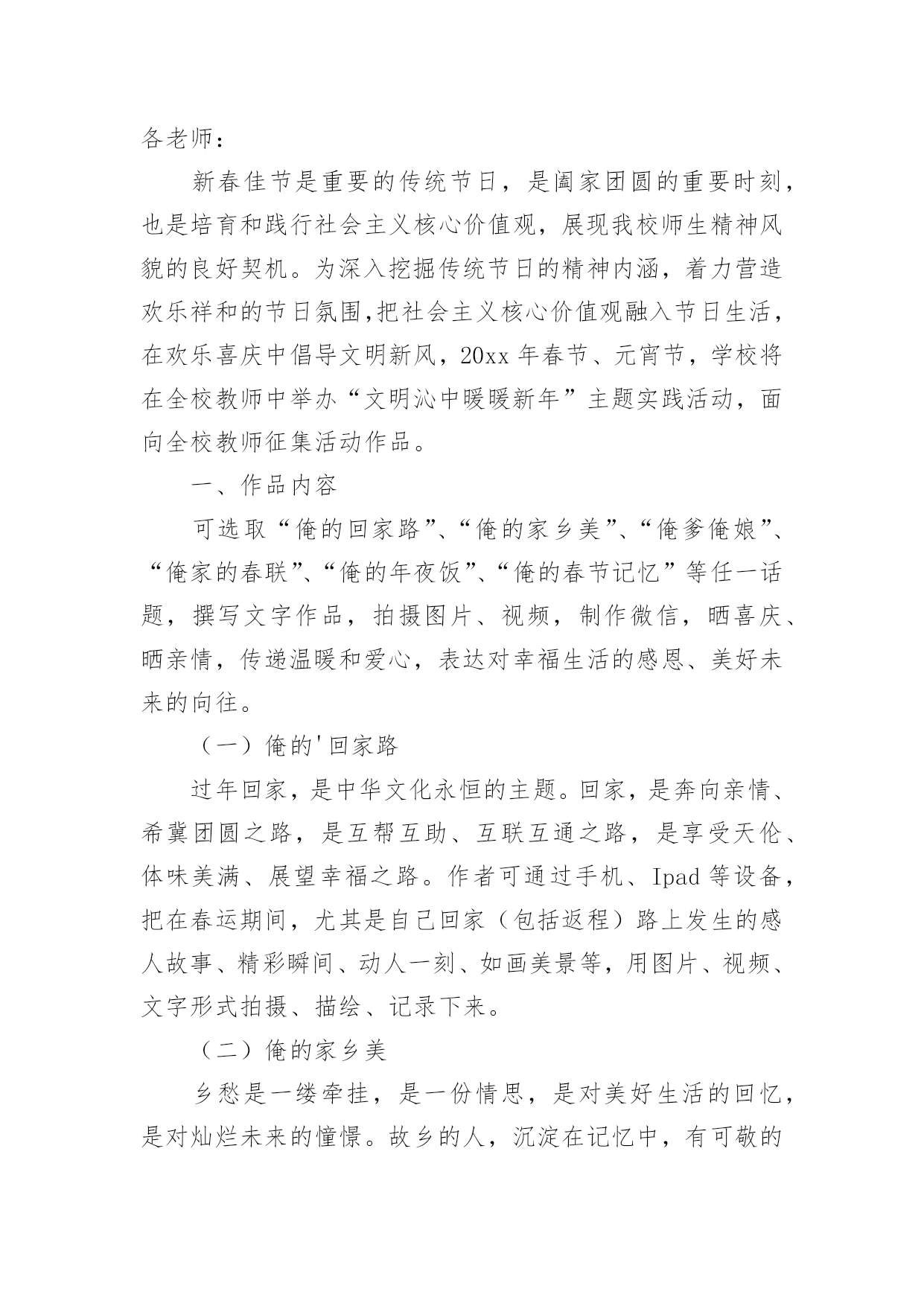 各老师：

新春佳节是重要的传统节日，是阖家团圆的重要时刻，也是培育和践行社会主义核心价值观，展现我校师生精神风貌的良好契机。为深入挖掘传统节日的精神内涵，着力营造欢乐祥和的节日氛围,把社会主义核心价值观融入节日生活，在欢乐喜庆中倡导文明新风，20xx 年春节、元宵节，学校将在全校教师中举办“文明沁中暖暖新年”主题实践活动，面向全校教师征集活动作品。

一、作品内容

可选取“俺的回家路”、“俺的家乡美”、“俺爹俺娘”、“俺家的春联”、“俺的年夜饭”、“俺的春节记忆”等任一话题，撰写文字作品，拍摄图片、视频，制作微信，晒喜庆、晒亲情，传递温暖和爱心，表达对幸福生活的感恩、美好未来的向往。

（一）俺的'回家路

过年回家，是中华文化永恒的主题。回家，是奔向亲情、希冀团圆之路，是互帮互助、互联互通之路，是享受天伦、体味美满、展望幸福之路。作者可通过手机、Ipad 等设备，把在春运期间，尤其是自己回家（包括返程）路上发生的感人故事、精彩瞬间、动人一刻、如画美景等，用图片、视频、文字形式拍摄、描绘、记录下来。

（二）俺的家乡美

乡愁是一缕牵挂，是一份情思，是对美好生活的回忆，是对灿烂未来的憧憬。故乡的人，沉淀在记忆中，有可敬的